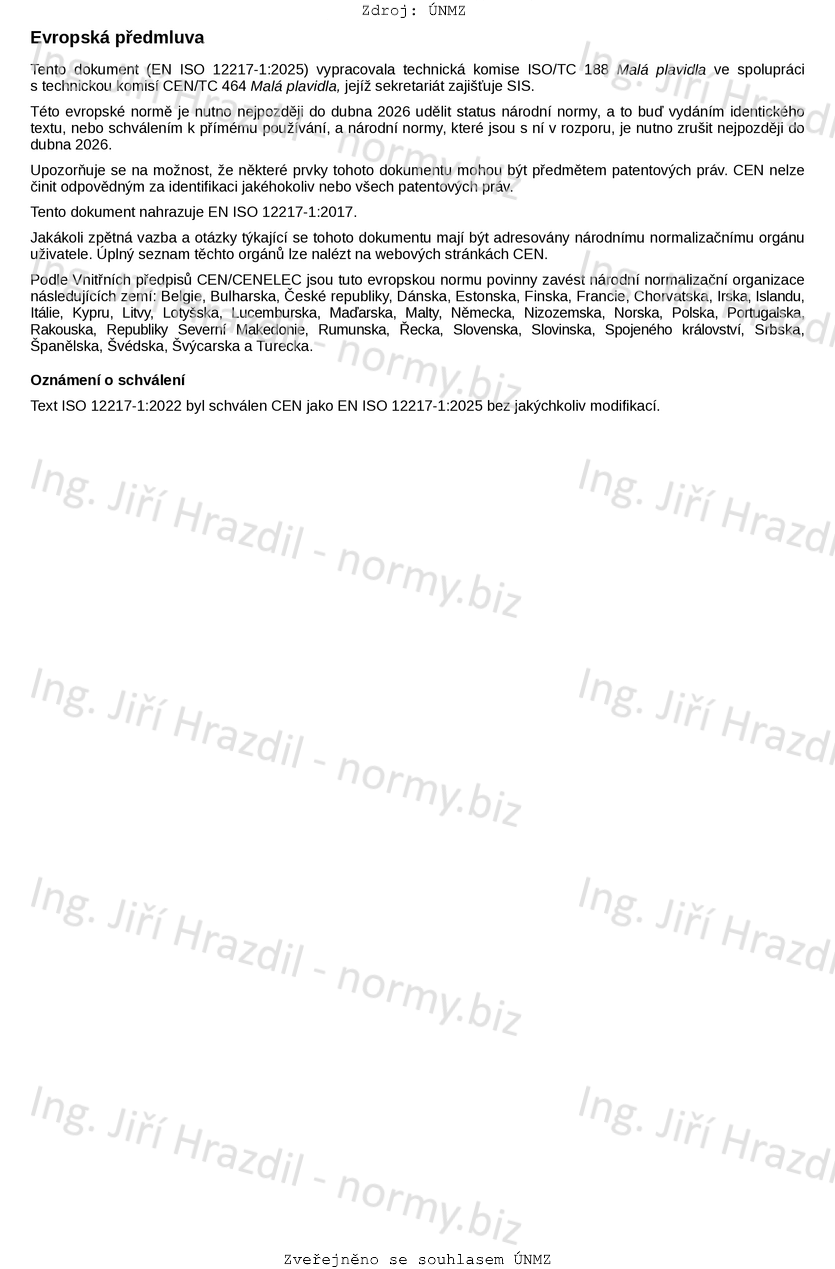 Zdroj: ÚNMZ

Evropská předmluva

Tento dokument (EN ISO 12217-1:2025) vypracovala technická komise ISO/TC 188 Malá plavidla ve spolupráci s technickou komisí CEN/TC 464 Malá plavidla, jejíž sekretariát zajišťuje SIS.

Této evropské normě je nutno nejpozději do dubna 2026 udělit status národní normy, a to buď vydáním identického textu, nebo schválením k přímému používání, a národní normy, které jsou s ní v rozporu, je nutno zrušit nejpozději do dubna 2026.

Upozorňuje se na možnost, že některé prvky tohoto dokumentu mohou být předmětem patentových práv. CEN nelze činit odpovědným za identifikaci jakéhokoliv nebo všech patentových práv.

Tento dokument nahrazuje EN ISO 12217-1:2017.

Jakákoli zpětná vazba a otázky týkající se tohoto dokumentu mají být adresovány národnímu normalizačnímu orgánu uživatele. Úplný seznam těchto orgánů lze nalézt na webových stránkách CEN.

Podle Vnitřních předpisů CEN/CENELEC jsou tuto evropskou normu povinny zavést národní normalizační organizace následujících zemí: Belgie, Bulharska, České republiky, Dánska, Estonska, Finska, Francie, Chorvatska, Irska, Islandu, Itálie, Kypru, Litvy, Lotyšska, Lucemburska, Maďarska, Malty, Německa, Nizozemska, Norska, Polska, Portugalska, Rakouska, Republiky Severní Makedonie, Rumunska, Řecka, Slovenska, Slovinska, Spojeného království, Srbska, Španělska, Švédska, Švýcarska a Turecka.

Oznámení o schválení

Text ISO 12217-1:2022 byl schválen CEN jako EN ISO 12217-1:2025 bez jakýchkoliv modifikací.

Zveřejněno se souhlasem ÚNMZ

Ing. Jiří Hrazdil - normy.biz